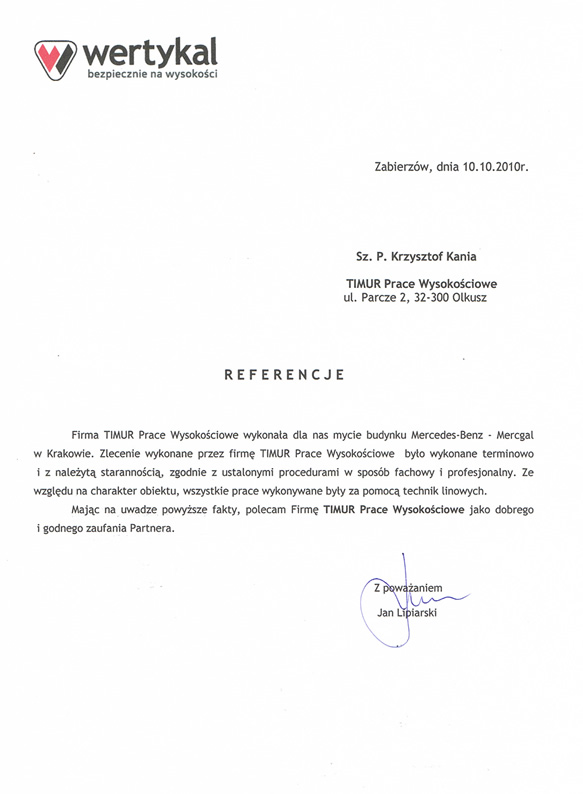 wertykal
bezpiecznie na wysokości

Zabierzów, dnia 10.10.2010r.

Sz. P. Krzysztof Kania

TIMUR Prace Wysokościowe
ul. Parcze 2, 32-300 Olkusz

REFERENCJE

Firma TIMUR Prace Wysokościowe wykonała dla nas mycie budynku Mercedes-Benz - Mercgal w Krakowie. Zlecenie wykonane przez firmę TIMUR Prace Wysokościowe było wykonane terminowo i z należytą starannością, zgodnie z ustalonymi procedurami w sposób fachowy i profesjonalny. Ze względu na charakter obiektu, wszystkie prace wykonywane były za pomocą technik linowych.

Mając na uwadze powyższe fakty, polecam Firmę TIMUR Prace Wysokościowe jako dobrego i godnego zaufania Partnera.

Z poważaniem
Jan Lipiarski